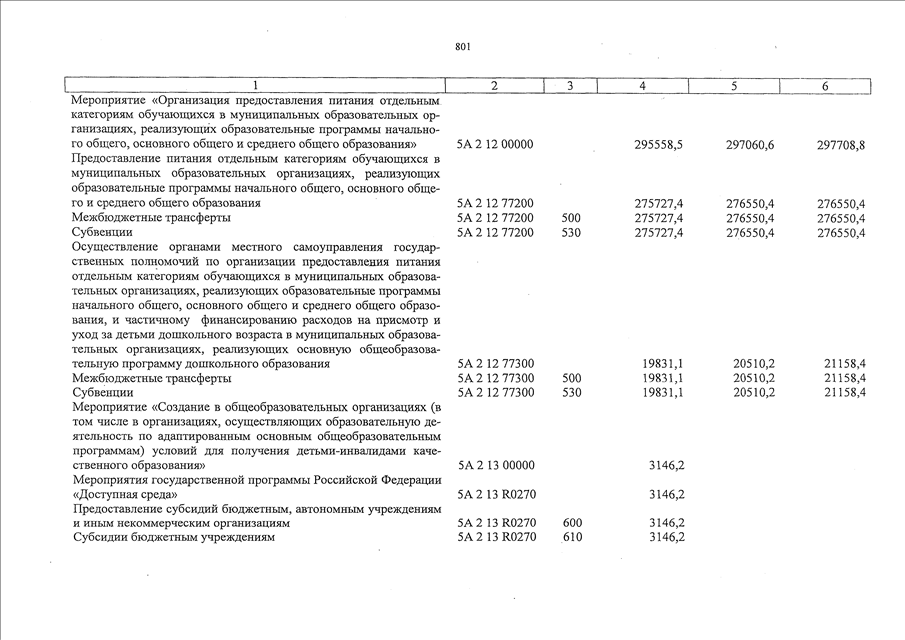 801

| 1 | 2 | 3 | 4 | 5 | 6 |
|---|---|---|---|---|---|
| Мероприятие «Организация предоставления питания отдельным категориям обучающихся в муниципальных образовательных организациях, реализующих образовательные программы начального общего, основного общего и среднего общего образования» | 5А 2 12 00000 | | 295558,5 | 297060,6 | 297708,8 |
| Предоставление питания отдельным категориям обучающихся в муниципальных образовательных организациях, реализующих образовательные программы начального общего, основного общего и среднего общего образования | 5А 2 12 77200 | | 275727,4 | 276550,4 | 276550,4 |
| Межбюджетные трансферты | 5А 2 12 77200 | 500 | 275727,4 | 276550,4 | 276550,4 |
| Субвенции | 5А 2 12 77200 | 530 | 275727,4 | 276550,4 | 276550,4 |
| Осуществление органами местного самоуправления государственных полномочий по организации предоставления питания отдельным категориям обучающихся в муниципальных образовательных организациях, реализующих образовательные программы начального общего, основного общего и среднего общего образования, и частичному финансированию расходов на присмотр и уход за детьми дошкольного возраста в муниципальных образовательных организациях, реализующих основную общеобразовательную программу дошкольного образования | 5А 2 12 77300 | | 19831,1 | 20510,2 | 21158,4 |
| Межбюджетные трансферты | 5А 2 12 77300 | 500 | 19831,1 | 20510,2 | 21158,4 |
| Субвенции | 5А 2 12 77300 | 530 | 19831,1 | 20510,2 | 21158,4 |
| Мероприятие «Создание в общеобразовательных организациях (в том числе в организациях, осуществляющих образовательную деятельность по адаптированным основным общеобразовательным программам) условий для получения детьми-инвалидами качественного образования» | 5А 2 13 00000 | | 3146,2 | | |
| Мероприятия государственной программы Российской Федерации «Доступная среда» | 5А 2 13 R0270 | | 3146,2 | | |
| Предоставление субсидий бюджетным, автономным учреждениям и иным некоммерческим организациям | 5А 2 13 R0270 | 600 | 3146,2 | | |
| Субсидии бюджетным учреждениям | 5А 2 13 R0270 | 610 | 3146,2 | | |